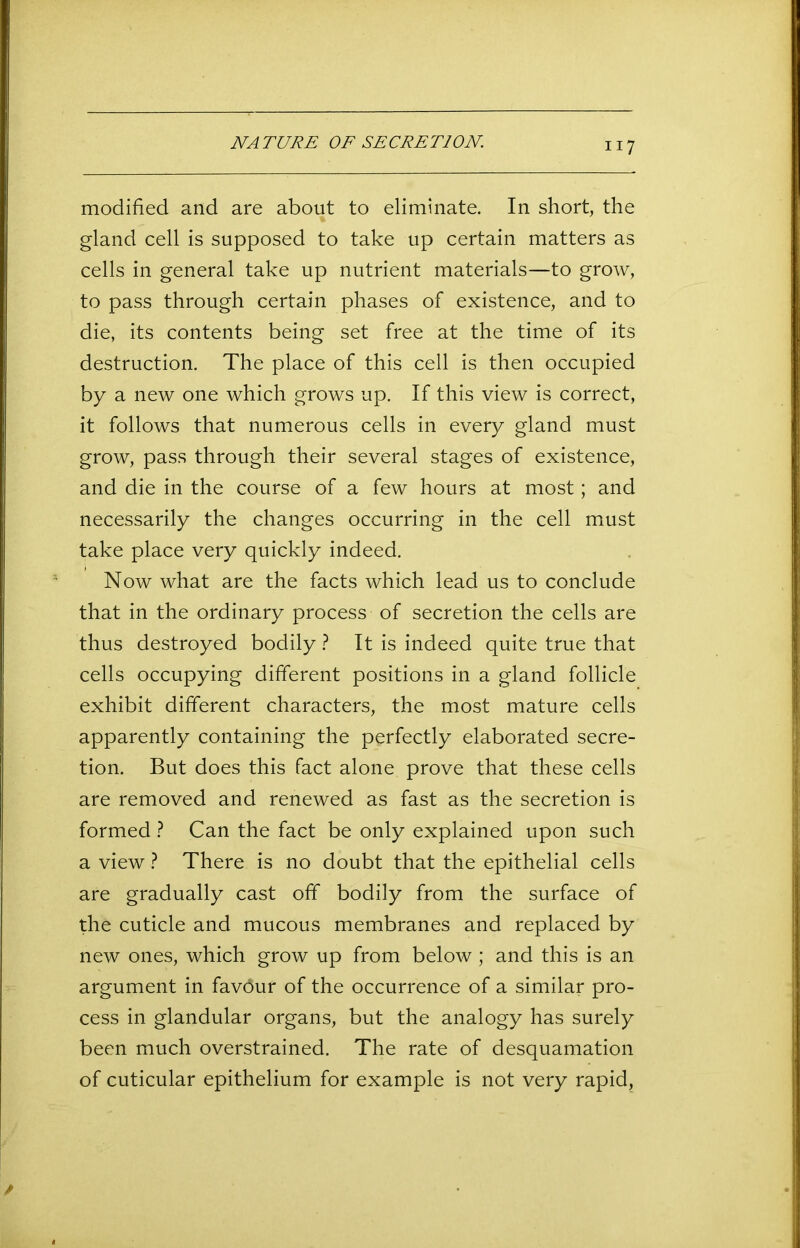 NATURE OF SECRETION. 117

modified and are about to eliminate. In short, the gland cell is supposed to take up certain matters as cells in general take up nutrient materials—to grow, to pass through certain phases of existence, and to die, its contents being set free at the time of its destruction. The place of this cell is then occupied by a new one which grows up. If this view is correct, it follows that numerous cells in every gland must grow, pass through their several stages of existence, and die in the course of a few hours at most ; and necessarily the changes occurring in the cell must take place very quickly indeed.

Now what are the facts which lead us to conclude that in the ordinary process of secretion the cells are thus destroyed bodily ? It is indeed quite true that cells occupying different positions in a gland follicle exhibit different characters, the most mature cells apparently containing the perfectly elaborated secretion. But does this fact alone prove that these cells are removed and renewed as fast as the secretion is formed ? Can the fact be only explained upon such a view ? There is no doubt that the epithelial cells are gradually cast off bodily from the surface of the cuticle and mucous membranes and replaced by new ones, which grow up from below ; and this is an argument in favour of the occurrence of a similar process in glandular organs, but the analogy has surely been much overstrained. The rate of desquamation of cuticular epithelium for example is not very rapid,